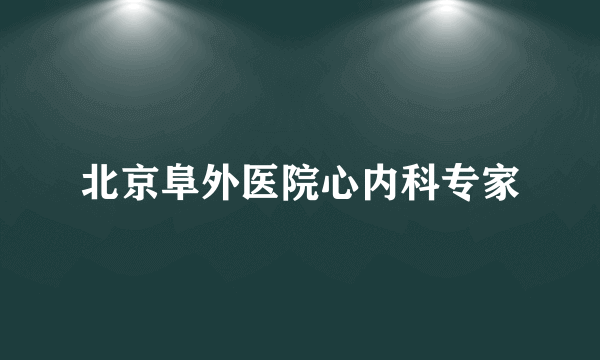 北京阜外医院心内科专家